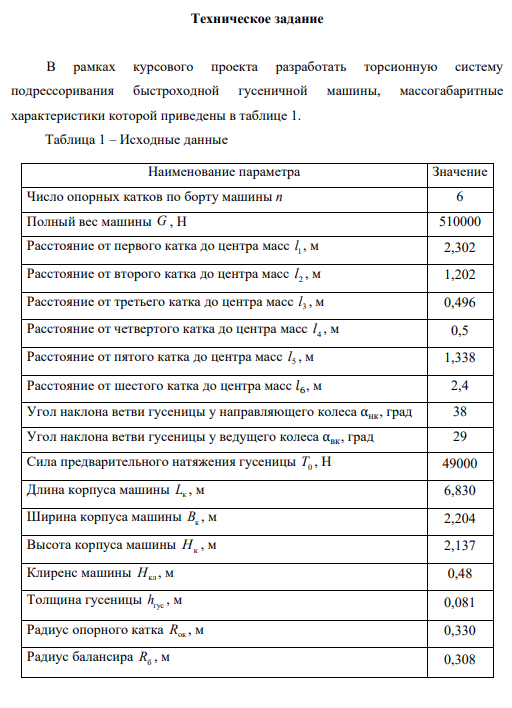 Техническое задание

В рамках курсового проекта разработать торсионную систему подрессоривания быстроходной гусеничной машины, массогабаритные характеристики которой приведены в таблице 1.

Таблица 1 – Исходные данные

| Наименование параметра | Значение |
|---|---|
| Число опорных катков по борту машины $n$ | 6 |
| Полный вес машины $G$, Н | 510000 |
| Расстояние от первого катка до центра масс $l_1$, м | 2,302 |
| Расстояние от второго катка до центра масс $l_2$, м | 1,202 |
| Расстояние от третьего катка до центра масс $l_3$, м | 0,496 |
| Расстояние от четвертого катка до центра масс $l_4$, м | 0,5 |
| Расстояние от пятого катка до центра масс $l_5$, м | 1,338 |
| Расстояние от шестого катка до центра масс $l_6$, м | 2,4 |
| Угол наклона ветви гусеницы у направляющего колеса $\alpha_{нк}$, град | 38 |
| Угол наклона ветви гусеницы у ведущего колеса $\alpha_{вк}$, град | 29 |
| Сила предварительного натяжения гусеницы $T_0$, Н | 49000 |
| Длина корпуса машины $L_к$, м | 6,830 |
| Ширина корпуса машины $B_к$, м | 2,204 |
| Высота корпуса машины $H_к$, м | 2,137 |
| Клиренс машины $H_{кл}$, м | 0,48 |
| Толщина гусеницы $h_{гус}$, м | 0,081 |
| Радиус опорного катка $R_{ок}$, м | 0,330 |
| Радиус балансира $R_б$, м | 0,308 |